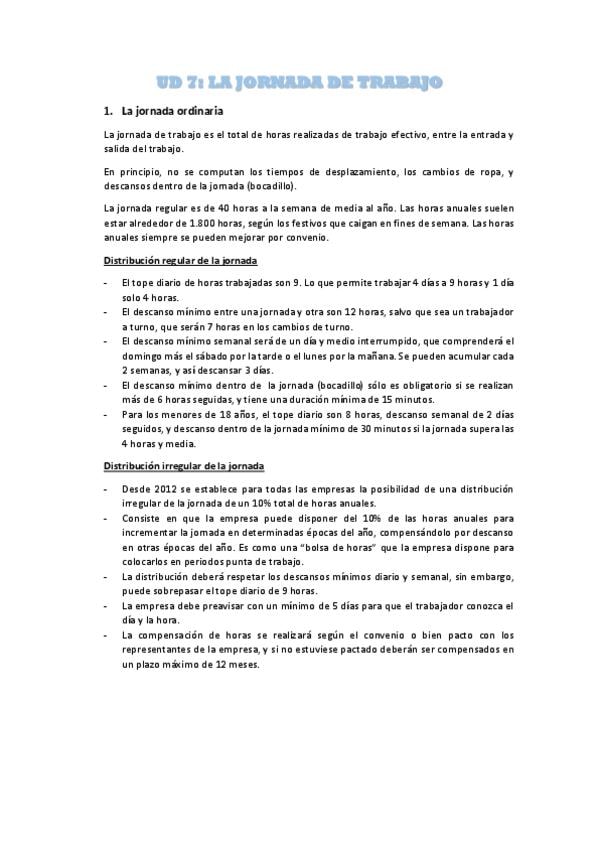 UD 7: LA JORNADA DE TRABAJO

1. La jornada ordinaria

La jornada de trabajo es el total de horas realizadas de trabajo efectivo, entre la entrada y salida del trabajo.

En principio, no se computan los tiempos de desplazamiento, los cambios de ropa, y descansos dentro de la jornada (bocadillo).

La jornada regular es de 40 horas a la semana de media al año. Las horas anuales suelen estar alrededor de 1.800 horas, según los festivos que caigan en fines de semana. Las horas anuales siempre se pueden mejorar por convenio.

Distribución regular de la jornada

- El tope diario de horas trabajadas son 9. Lo que permite trabajar 4 días a 9 horas y 1 día solo 4 horas.
- El descanso mínimo entre una jornada y otra son 12 horas, salvo que sea un trabajador a turno, que serán 7 horas en los cambios de turno.
- El descanso mínimo semanal será de un día y medio interrumpido, que comprenderá el domingo más el sábado por la tarde o el lunes por la mañana. Se pueden acumular cada 2 semanas, y así descansar 3 días.
- El descanso mínimo dentro de la jornada (bocadillo) sólo es obligatorio si se realizan más de 6 horas seguidas, y tiene una duración mínima de 15 minutos.
- Para los menores de 18 años, el tope diario son 8 horas, descanso semanal de 2 días seguidos, y descanso dentro de la jornada mínimo de 30 minutos si la jornada supera las 4 horas y media.

Distribución irregular de la jornada

- Desde 2012 se establece para todas las empresas la posibilidad de una distribución irregular de la jornada de un 10% total de horas anuales.
- Consiste en que la empresa puede disponer del 10% de las horas anuales para incrementar la jornada en determinadas épocas del año, compensándolo por descanso en otras épocas del año. Es como una "bolsa de horas" que la empresa dispone para colocarlos en periodos punta de trabajo.
- La distribución deberá respetar los descansos mínimos diario y semanal, sin embargo, puede sobrepasar el tope diario de 9 horas.
- La empresa debe preavisar con un mínimo de 5 días para que el trabajador conozca el día y la hora.
- La compensación de horas se realizará según el convenio o bien pacto con los representantes de la empresa, y si no estuviese pactado deberán ser compensados en un plazo máximo de 12 meses.